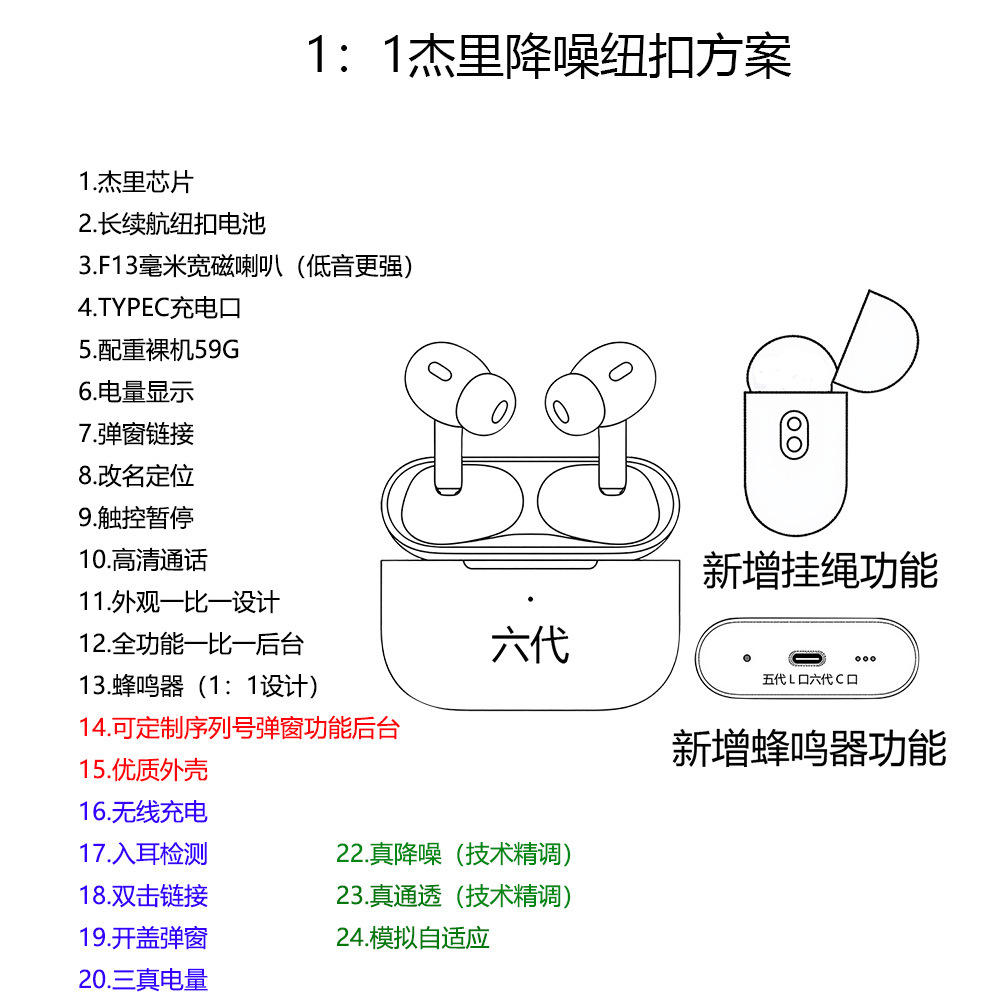 1：1杰里降噪纽扣方案

1.杰里芯片
2.长续航纽扣电池
3.F13毫米宽磁喇叭（低音更强）
4.TYPEC充电口
5.配重裸机59G
6.电量显示
7.弹窗链接
8.改名定位
9.触控暂停
10.高清通话
11.外观一比一设计
12.全功能一比一后台
13.蜂鸣器（1：1设计）
14.可定制序列号弹窗功能后台
15.优质外壳
16.无线充电
17.入耳检测
18.双击链接
19.开盖弹窗
20.三真电量

22.真降噪（技术精调）
23.真通透（技术精调）
24.模拟自适应

六代

新增挂绳功能

五代 L 口六代 C 口

新增蜂鸣器功能